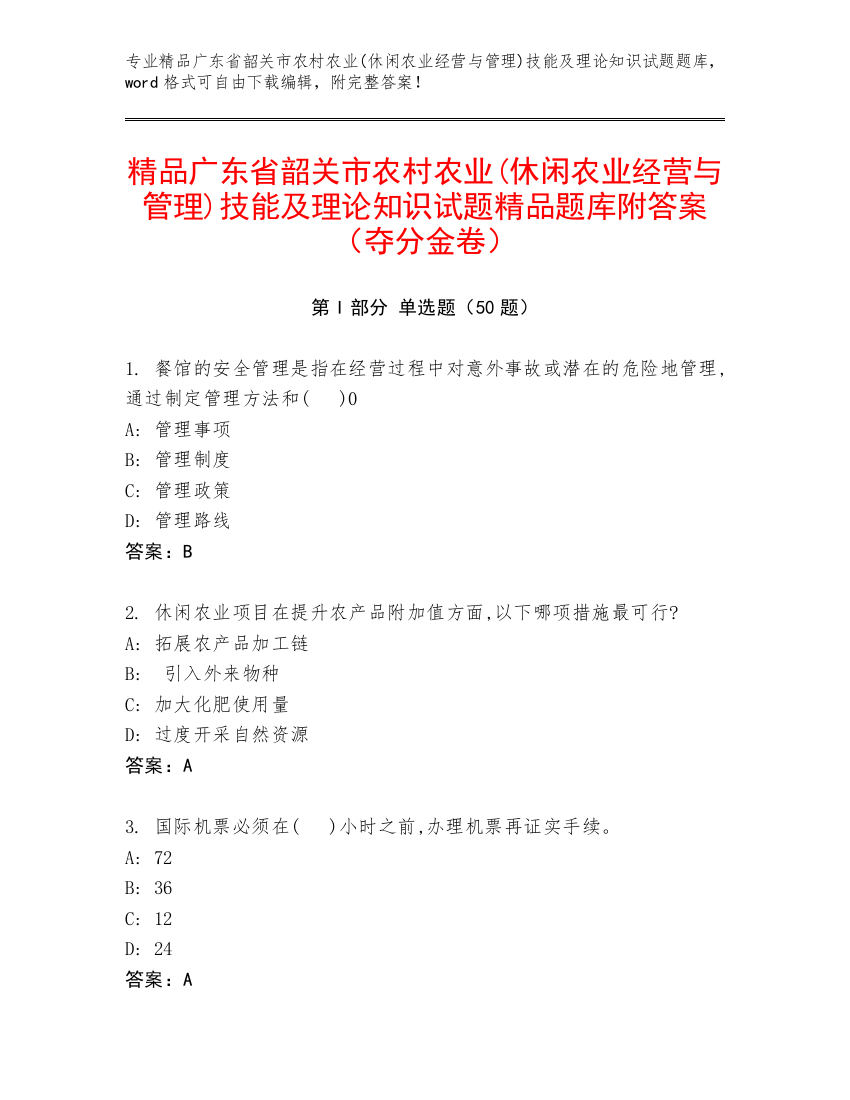 专业精品广东省韶关市农村农业(休闲农业经营与管理)技能及理论知识试题题库，word 格式可自由下载编辑，附完整答案！

精品广东省韶关市农村农业(休闲农业经营与管理)技能及理论知识试题精品题库附答案（夺分金卷）

第 I 部分 单选题（50 题）

1. 餐馆的安全管理是指在经营过程中对意外事故或潜在的危险地管理，通过制定管理方法和(　)0
A: 管理事项
B: 管理制度
C: 管理政策
D: 管理路线
答案：B

2. 休闲农业项目在提升农产品附加值方面,以下哪项措施最可行?
A: 拓展农产品加工链
B: 引入外来物种
C: 加大化肥使用量
D: 过度开采自然资源
答案：A

3. 国际机票必须在(　)小时之前,办理机票再证实手续。
A: 72
B: 36
C: 12
D: 24
答案：A